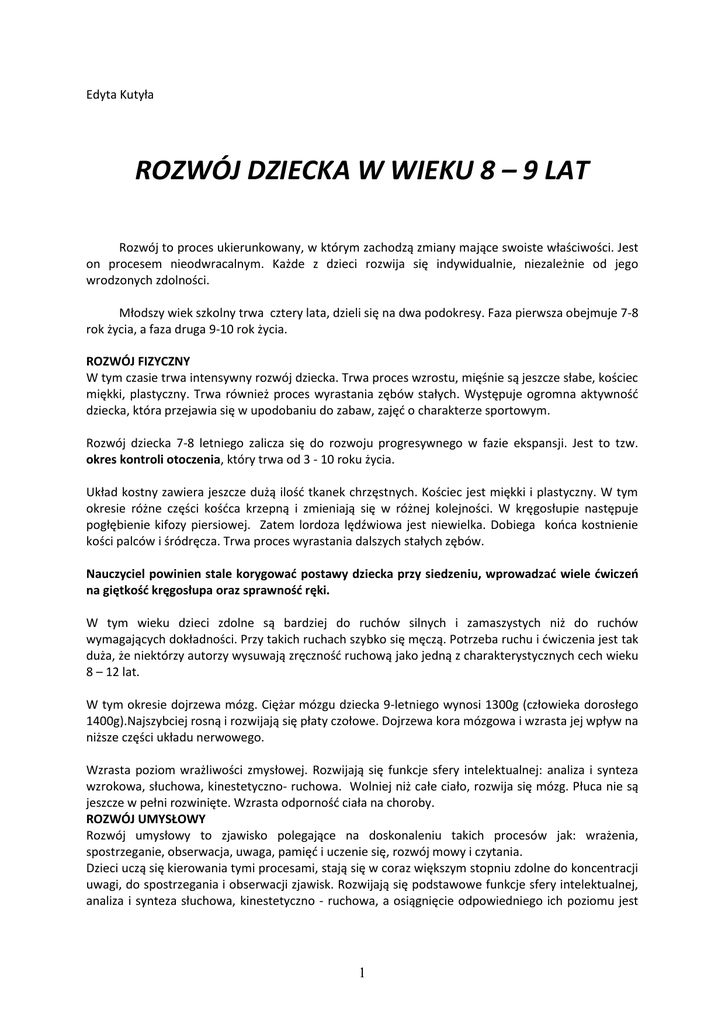 Edyta Kutyła

ROZWÓJ DZIECKA W WIEKU 8 – 9 LAT

Rozwój to proces ukierunkowany, w którym zachodzą zmiany mające swoiste właściwości. Jest on procesem nieodwracalnym. Każde z dzieci rozwija się indywidualnie, niezależnie od jego wrodzonych zdolności.

Młodszy wiek szkolny trwa cztery lata, dzieli się na dwa podokresy. Faza pierwsza obejmuje 7-8 rok życia, a faza druga 9-10 rok życia.

ROZWÓJ FIZYCZNY
W tym czasie trwa intensywny rozwój dziecka. Trwa proces wzrostu, mięśnie są jeszcze słabe, kościec miękki, plastyczny. Trwa również proces wyrastania zębów stałych. Występuje ogromna aktywność dziecka, która przejawia się w upodobaniu do zabaw, zajęć o charakterze sportowym.

Rozwój dziecka 7-8 letniego zalicza się do rozwoju progresywnego w fazie ekspansji. Jest to tzw. okres kontroli otoczenia, który trwa od 3 - 10 roku życia.

Układ kostny zawiera jeszcze dużą ilość tkanek chrzęstnych. Kościec jest miękki i plastyczny. W tym okresie różne części kośćca krzepną i zmieniają się w różnej kolejności. W kręgosłupie następuje pogłębienie kifozy piersiowej. Zatem lordoza lędźwiowa jest niewielka. Dobiega końca kostnienie kości palców i śródręcza. Trwa proces wyrastania dalszych stałych zębów.

Nauczyciel powinien stale korygować postawy dziecka przy siedzeniu, wprowadzać wiele ćwiczeń na giętkość kręgosłupa oraz sprawność ręki.

W tym wieku dzieci zdolne są bardziej do ruchów silnych i zamaszystych niż do ruchów wymagających dokładności. Przy takich ruchach szybko się męczą. Potrzeba ruchu i ćwiczenia jest tak duża, że niektórzy autorzy wysuwają zręczność ruchową jako jedną z charakterystycznych cech wieku 8 – 12 lat.

W tym okresie dojrzewa mózg. Ciężar mózgu dziecka 9-letniego wynosi 1300g (człowieka dorosłego 1400g).Najszybciej rosną i rozwijają się płaty czołowe. Dojrzewa kora mózgowa i wzrasta jej wpływ na niższe części układu nerwowego.

Wzrasta poziom wrażliwości zmysłowej. Rozwijają się funkcje sfery intelektualnej: analiza i synteza wzrokowa, słuchowa, kinestetyczno- ruchowa. Wolniej niż całe ciało, rozwija się mózg. Płuca nie są jeszcze w pełni rozwinięte. Wzrasta odporność ciała na choroby.
ROZWÓJ UMYSŁOWY
Rozwój umysłowy to zjawisko polegające na doskonaleniu takich procesów jak: wrażenia, spostrzeganie, obserwacja, uwaga, pamięć i uczenie się, rozwój mowy i czytania.
Dzieci uczą się kierowania tymi procesami, stają się w coraz większym stopniu zdolne do koncentracji uwagi, do spostrzegania i obserwacji zjawisk. Rozwijają się podstawowe funkcje sfery intelektualnej, analiza i synteza słuchowa, kinestetyczno - ruchowa, a osiągnięcie odpowiedniego ich poziomu jest

1